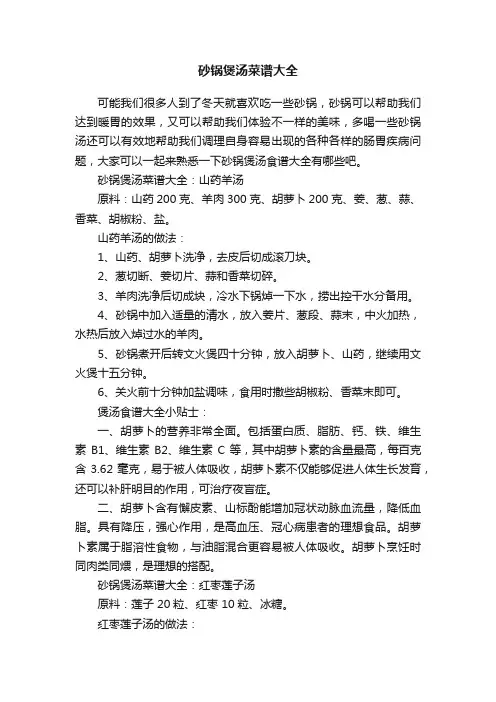 砂锅煲汤菜谱大全

可能我们很多人到了冬天就喜欢吃一些砂锅，砂锅可以帮助我们达到暖胃的效果，又可以帮助我们体验不一样的美味，多喝一些砂锅汤还可以有效地帮助我们调理自身容易出现的各种各样的肠胃疾病问题，大家可以一起来熟悉一下砂锅煲汤食谱大全有哪些吧。

砂锅煲汤菜谱大全：山药羊汤

原料：山药 200 克、羊肉 300 克、胡萝卜 200 克、姜、葱、蒜、香菜、胡椒粉、盐。

山药羊汤的做法：

1、山药、胡萝卜洗净，去皮后切成滚刀块。

2、葱切断、姜切片、蒜和香菜切碎。

3、羊肉洗净后切成块，冷水下锅焯一下水，捞出控干水分备用。

4、砂锅中加入适量的清水，放入姜片、葱段、蒜末，中火加热，水热后放入焯过水的羊肉。

5、砂锅煮开后转文火煲四十分钟，放入胡萝卜、山药，继续用文火煲十五分钟。

6、关火前十分钟加盐调味，食用时撒些胡椒粉、香菜末即可。

煲汤食谱大全小贴士：

一、胡萝卜的营养非常全面。包括蛋白质、脂肪、钙、铁、维生素 B1、维生素 B2、维生素 C 等，其中胡萝卜素的含量最高，每百克含 3.62 毫克，易于被人体吸收，胡萝卜素不仅能够促进人体生长发育，还可以补肝明目的作用，可治疗夜盲症。

二、胡萝卜含有懈皮素、山标酚能增加冠状动脉血流量，降低血脂。具有降压，强心作用，是高血压、冠心病患者的理想食品。胡萝卜素属于脂溶性食物，与油脂混合更容易被人体吸收。胡萝卜烹饪时同肉类同煨，是理想的搭配。

砂锅煲汤菜谱大全：红枣莲子汤

原料：莲子 20 粒、红枣 10 粒、冰糖。

红枣莲子汤的做法：